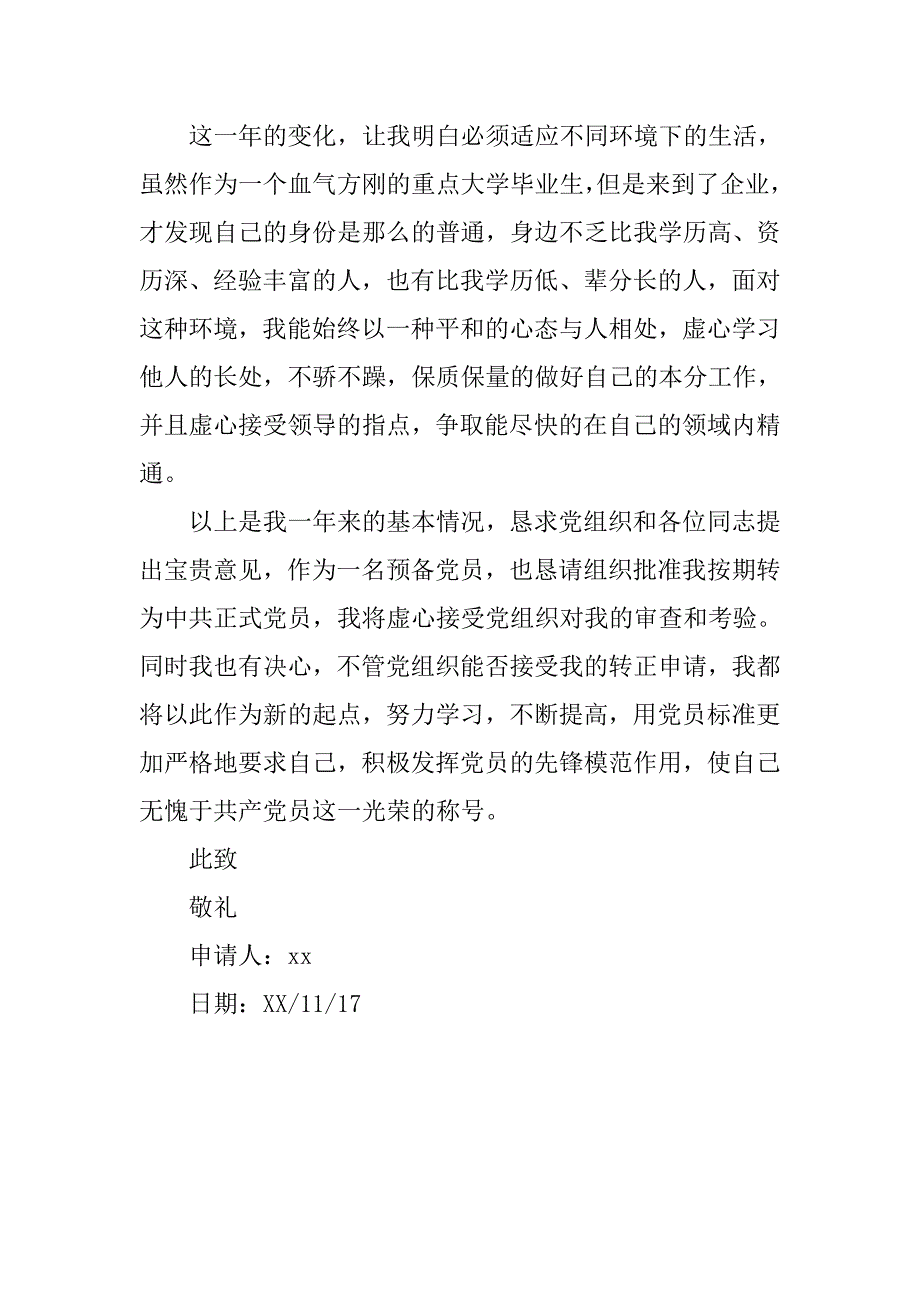 这一年的变化，让我明白必须适应不同环境下的生活，虽然作为一个血气方刚的重点大学毕业生，但是来到了企业，才发现自己的身份是那么的普通，身边不乏比我学历高、资历深、经验丰富的人，也有比我学历低、辈分长的人，面对这种环境，我能始终以一种平和的心态与人相处，虚心学习他人的长处，不骄不躁，保质保量的做好自己的本分工作，并且虚心接受领导的指点，争取能尽快的在自己的领域内精通。

以上是我一年来的基本情况，恳求党组织和各位同志提出宝贵意见，作为一名预备党员，也恳请组织批准我按期转为中共正式党员，我将虚心接受党组织对我的审查和考验。同时我也有决心，不管党组织能否接受我的转正申请，我都将以此作为新的起点，努力学习，不断提高，用党员标准更加严格地要求自己，积极发挥党员的先锋模范作用，使自己无愧于共产党员这一光荣的称号。

此致

敬礼

申请人：xx

日期：XX/11/17